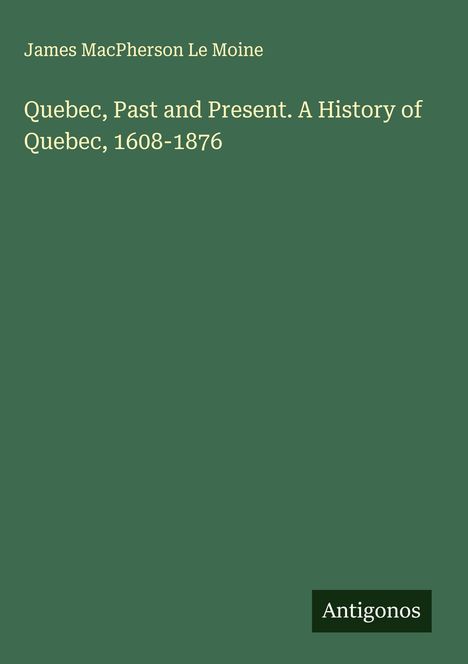 James MacPherson Le Moine

Quebec, Past and Present. A History of Quebec, 1608-1876

Antigonos